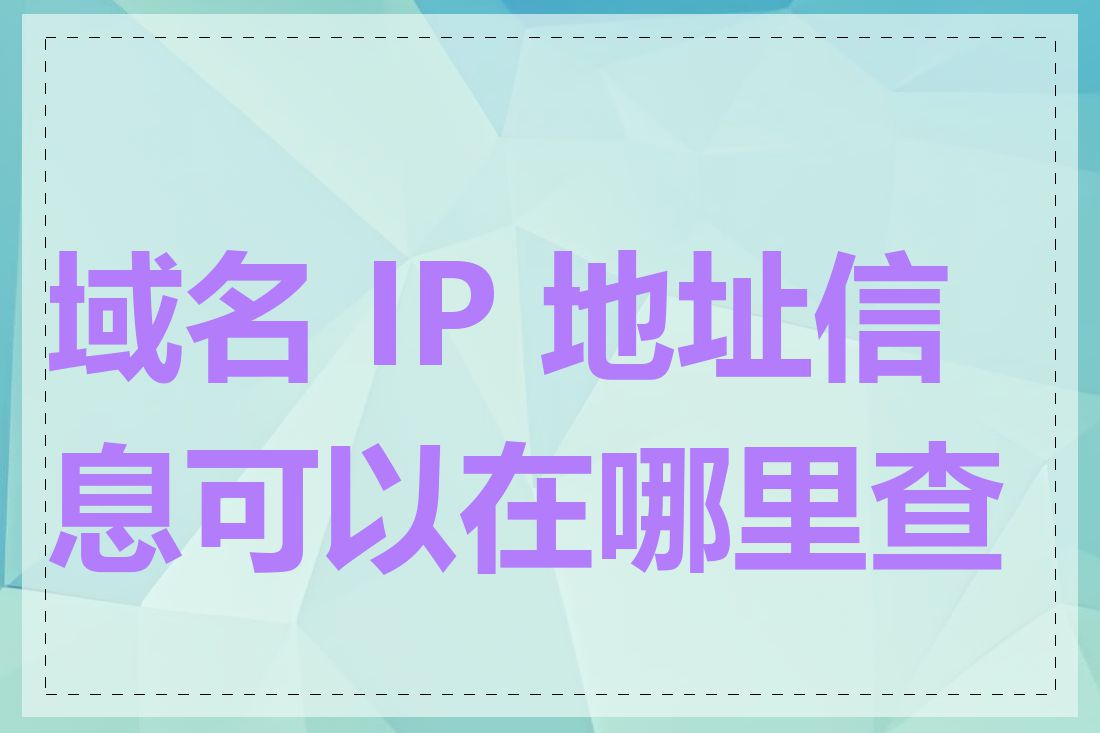 域名 IP 地址信息可以在哪里查